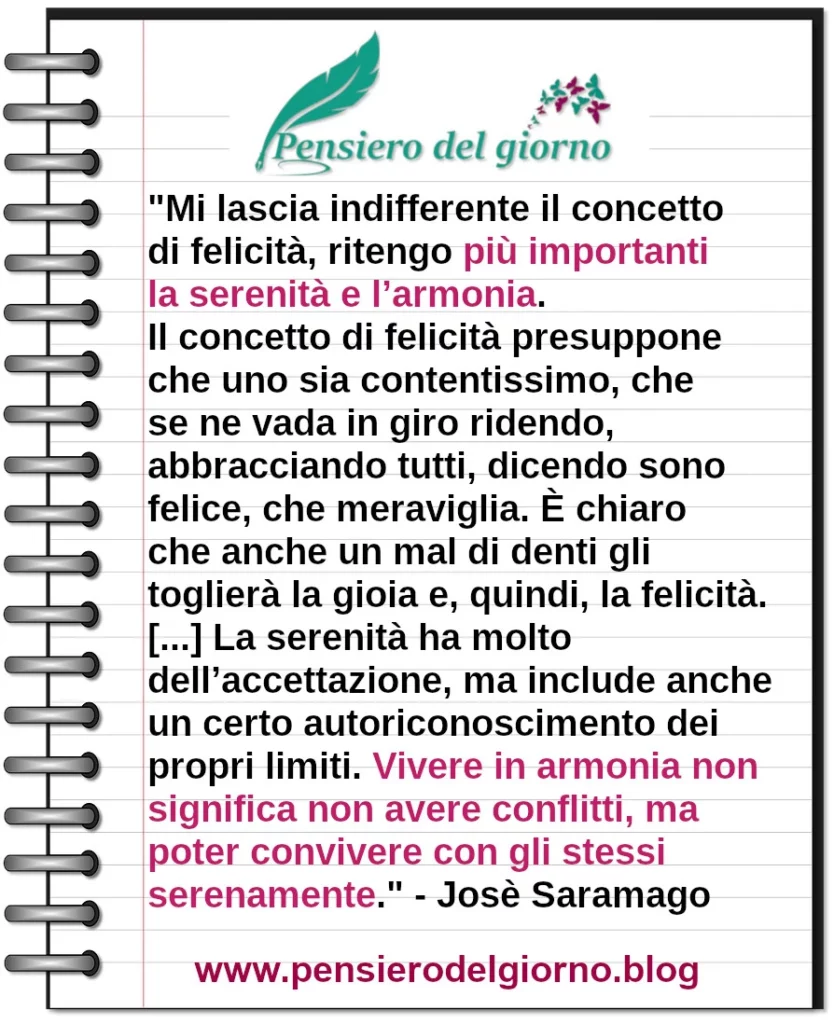 Pensiero del giorno

"Mi lascia indifferente il concetto di felicità, ritengo più importanti la serenità e l'armonia.
Il concetto di felicità presuppone che uno sia contentissimo, che se ne vada in giro ridendo, abbracciando tutti, dicendo sono felice, che meraviglia. È chiaro che anche un mal di denti gli toglierà la gioia e, quindi, la felicità. [...] La serenità ha molto dell'accettazione, ma include anche un certo autoriconoscimento dei propri limiti. Vivere in armonia non significa non avere conflitti, ma poter convivere con gli stessi serenamente." - Josè Saramago

www.pensierodelgiorno.blog